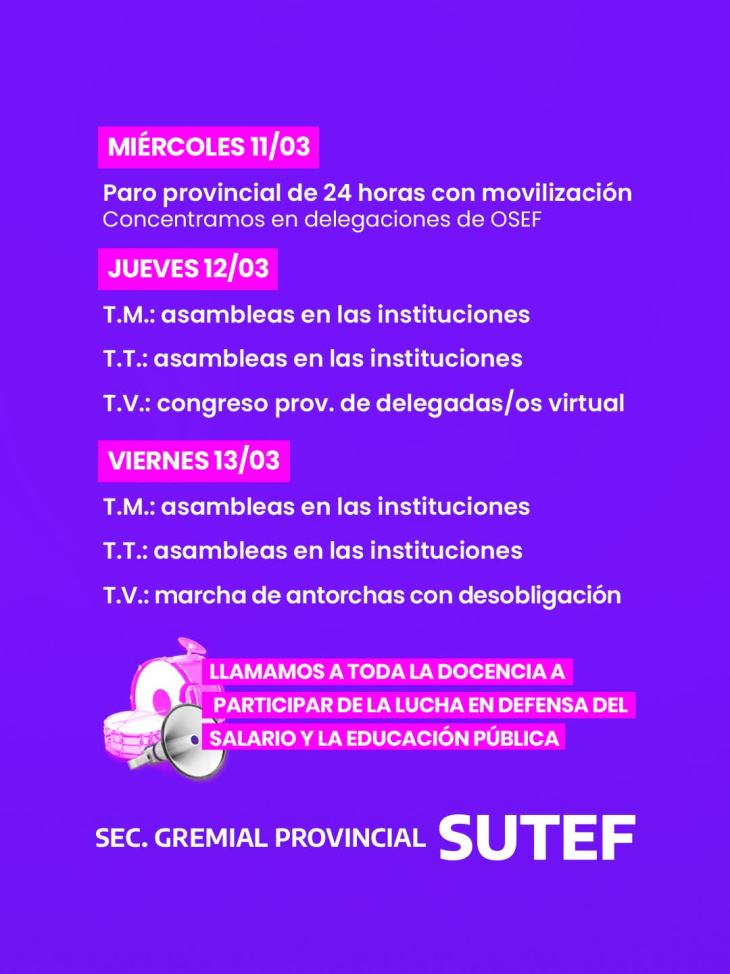 MIÉRCOLES 11/03

Paro provincial de 24 horas con movilización
Concentramos en delegaciones de OSEF

JUEVES 12/03

T.M.: asambleas en las instituciones

T.T.: asambleas en las instituciones

T.V.: congreso prov. de delegadas/os virtual

VIERNES 13/03

T.M.: asambleas en las instituciones

T.T.: asambleas en las instituciones

T.V.: marcha de antorchas con desobligación

LLAMAMOS A TODA LA DOCENCIA A PARTICIPAR DE LA LUCHA EN DEFENSA DEL SALARIO Y LA EDUCACIÓN PÚBLICA

SEC. GREMIAL PROVINCIAL SUTEF